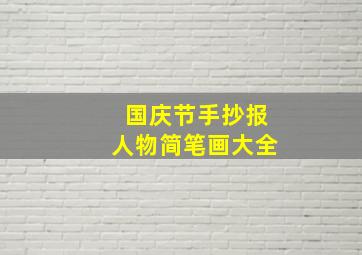 国庆节手抄报
人物简笔画大全